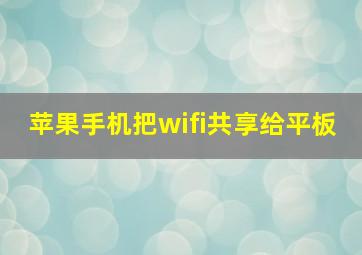 苹果手机把wifi共享给平板